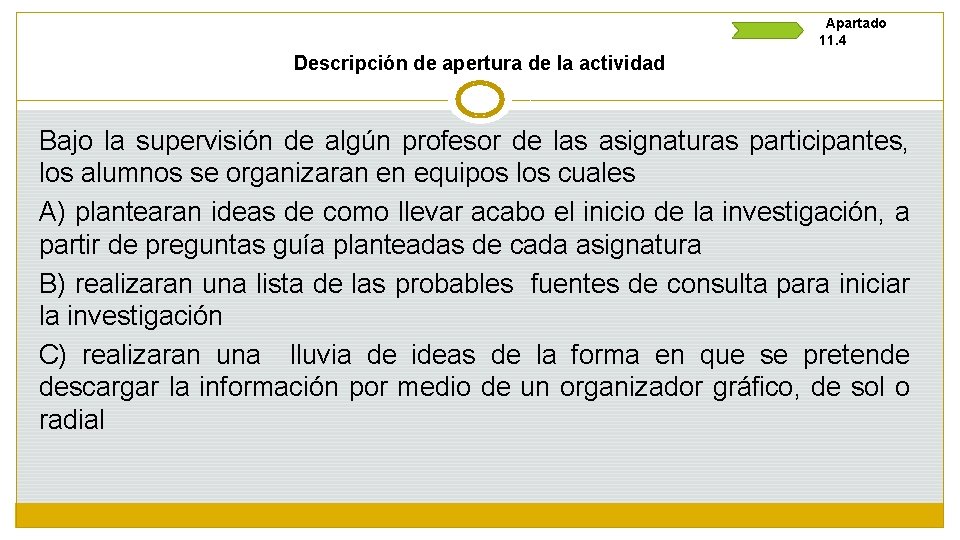 Apartado 11.4

Descripción de apertura de la actividad

Bajo la supervisión de algún profesor de las asignaturas participantes, los alumnos se organizaran en equipos los cuales

A) plantearan ideas de como llevar acabo el inicio de la investigación, a partir de preguntas guía planteadas de cada asignatura

B) realizaran una lista de las probables fuentes de consulta para iniciar la investigación

C) realizaran una lluvia de ideas de la forma en que se pretende descargar la información por medio de un organizador gráfico, de sol o radial